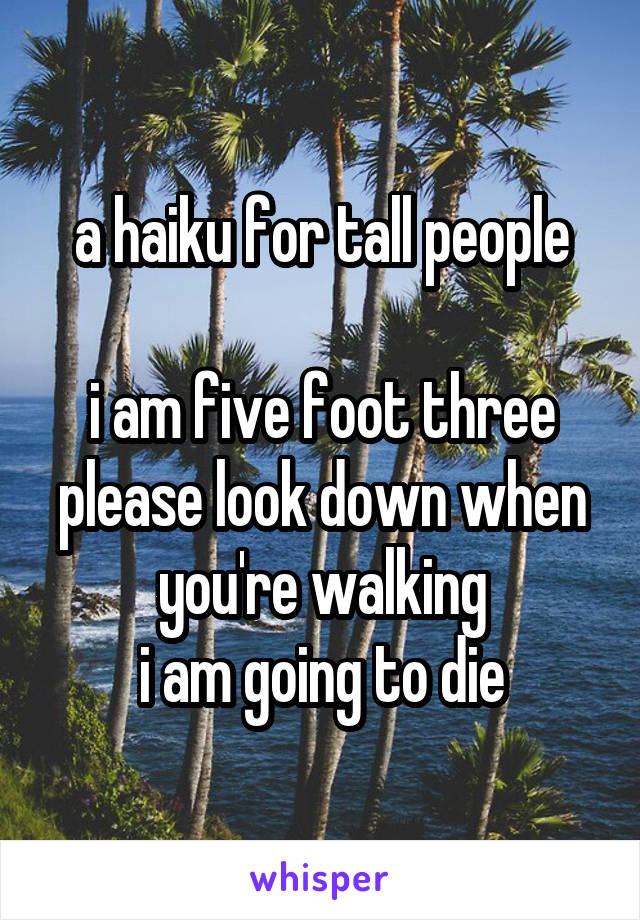 a haiku for tall people

i am five foot three
please look down when
you're walking
i am going to die

whisper